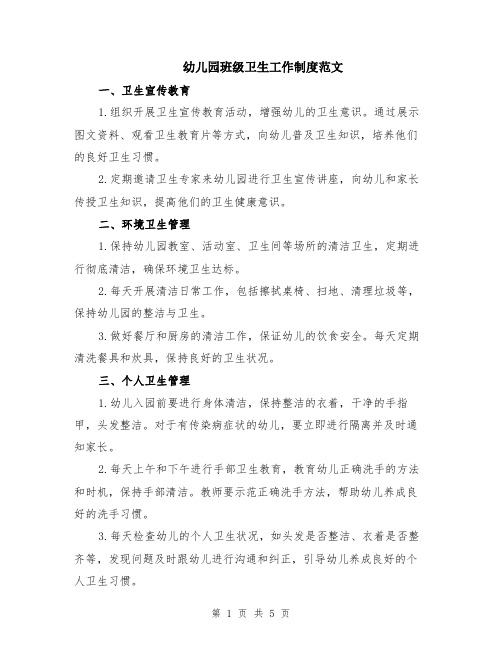 幼儿园班级卫生工作制度范文

一、卫生宣传教育

1.组织开展卫生宣传教育活动，增强幼儿的卫生意识。通过展示图文资料、观看卫生教育片等方式，向幼儿普及卫生知识，培养他们的良好卫生习惯。

2.定期邀请卫生专家来幼儿园进行卫生宣传讲座，向幼儿和家长传授卫生知识，提高他们的卫生健康意识。

二、环境卫生管理

1.保持幼儿园教室、活动室、卫生间等场所的清洁卫生，定期进行彻底清洁，确保环境卫生达标。

2.每天开展清洁日常工作，包括擦拭桌椅、扫地、清理垃圾等，保持幼儿园的整洁与卫生。

3.做好餐厅和厨房的清洁工作，保证幼儿的饮食安全。每天定期清洗餐具和炊具，保持良好的卫生状况。

三、个人卫生管理

1.幼儿入园前要进行身体清洁，保持整洁的衣着，干净的手指甲，头发整洁。对于有传染病症状的幼儿，要立即进行隔离并及时通知家长。

2.每天上午和下午进行手部卫生教育，教育幼儿正确洗手的方法和时机，保持手部清洁。教师要示范正确洗手方法，帮助幼儿养成良好的洗手习惯。

3.每天检查幼儿的个人卫生状况，如头发是否整洁、衣着是否整齐等，发现问题及时跟幼儿进行沟通和纠正，引导幼儿养成良好的个人卫生习惯。

第 1 页 共 5 页